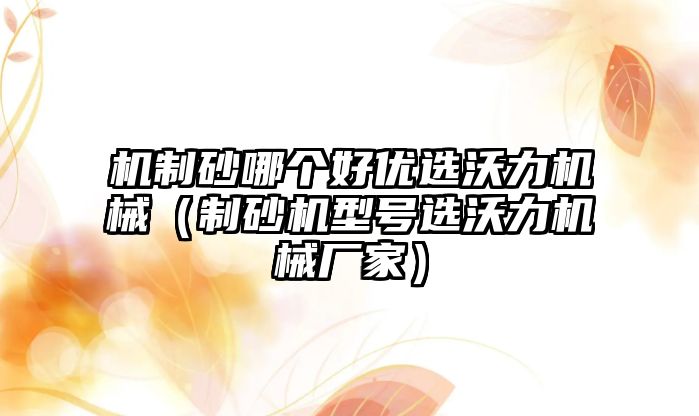 机制砂哪个好优选沃力机械（制砂机型号选沃力机械厂家）